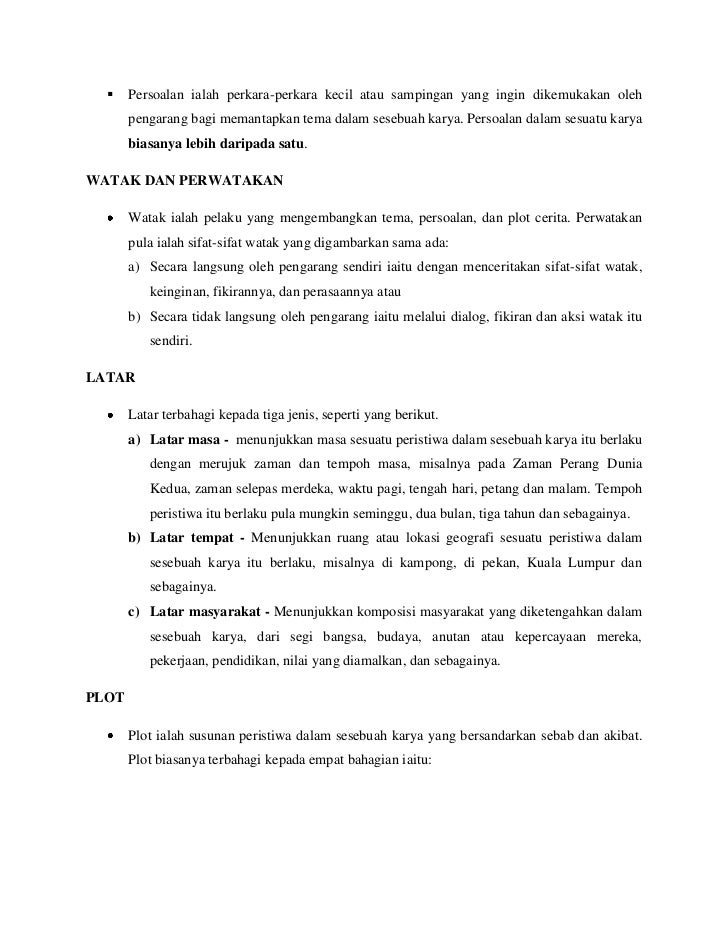 ▪ Persoalan ialah perkara-perkara kecil atau sampingan yang ingin dikemukakan oleh pengarang bagi memantapkan tema dalam sesebuah karya. Persoalan dalam sesuatu karya biasanya lebih daripada satu.

WATAK DAN PERWATAKAN

• Watak ialah pelaku yang mengembangkan tema, persoalan, dan plot cerita. Perwatakan pula ialah sifat-sifat watak yang digambarkan sama ada:
a) Secara langsung oleh pengarang sendiri iaitu dengan menceritakan sifat-sifat watak, keinginan, fikirannya, dan perasaannya atau
b) Secara tidak langsung oleh pengarang iaitu melalui dialog, fikiran dan aksi watak itu sendiri.

LATAR

• Latar terbahagi kepada tiga jenis, seperti yang berikut.
a) Latar masa - menunjukkan masa sesuatu peristiwa dalam sesebuah karya itu berlaku dengan merujuk zaman dan tempoh masa, misalnya pada Zaman Perang Dunia Kedua, zaman selepas merdeka, waktu pagi, tengah hari, petang dan malam. Tempoh peristiwa itu berlaku pula mungkin seminggu, dua bulan, tiga tahun dan sebagainya.
b) Latar tempat - Menunjukkan ruang atau lokasi geografi sesuatu peristiwa dalam sesebuah karya itu berlaku, misalnya di kampong, di pekan, Kuala Lumpur dan sebagainya.
c) Latar masyarakat - Menunjukkan komposisi masyarakat yang diketengahkan dalam sesebuah karya, dari segi bangsa, budaya, anutan atau kepercayaan mereka, pekerjaan, pendidikan, nilai yang diamalkan, dan sebagainya.

PLOT

• Plot ialah susunan peristiwa dalam sesebuah karya yang bersandarkan sebab dan akibat. Plot biasanya terbahagi kepada empat bahagian iaitu: